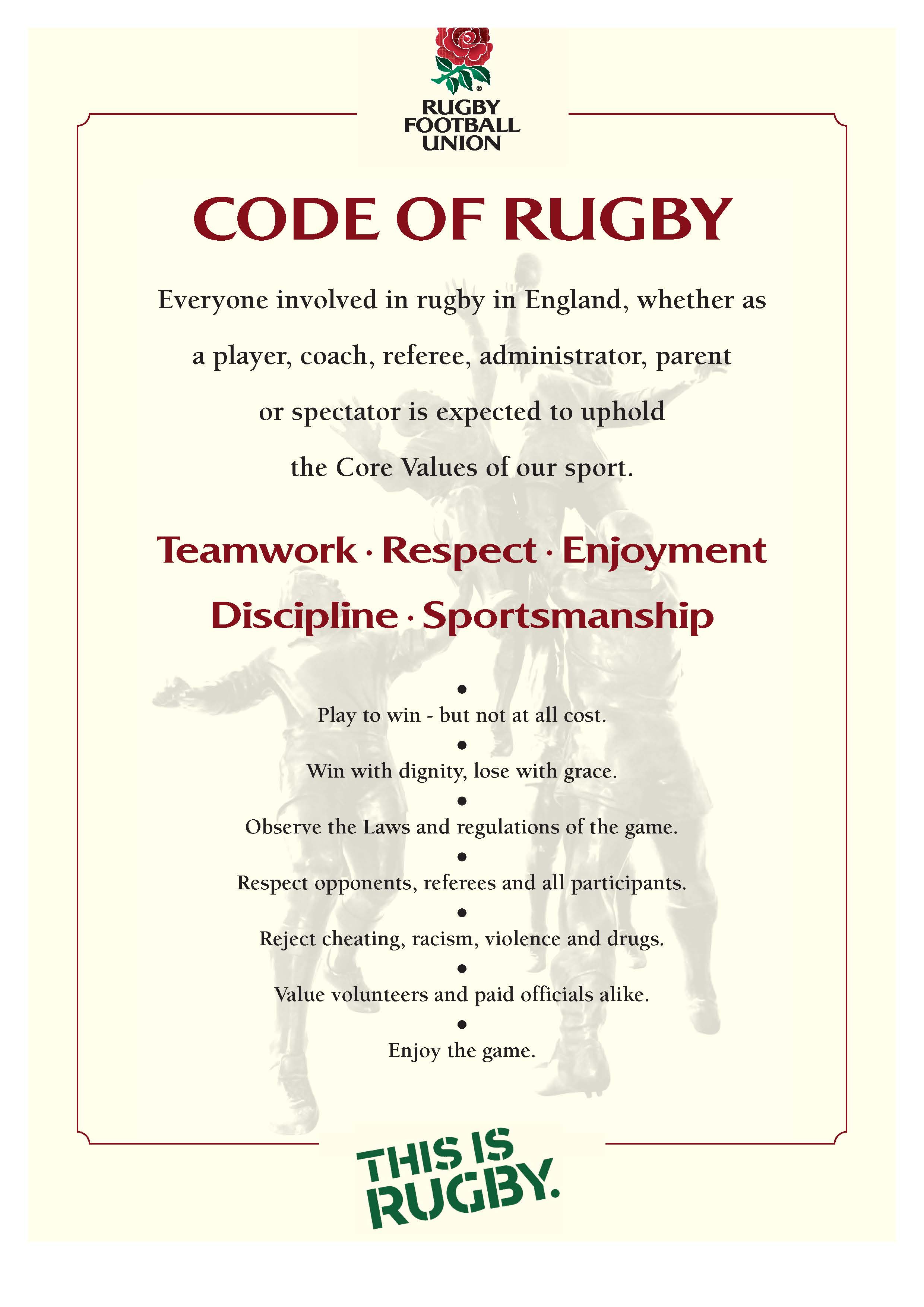 RUGBY
FOOTBALL
UNION

CODE OF RUGBY

Everyone involved in rugby in England, whether as a player, coach, referee, administrator, parent or spectator is expected to uphold the Core Values of our sport.

Teamwork · Respect · Enjoyment
Discipline · Sportsmanship

•
Play to win - but not at all cost.
•
Win with dignity, lose with grace.
•
Observe the Laws and regulations of the game.
•
Respect opponents, referees and all participants.
•
Reject cheating, racism, violence and drugs.
•
Value volunteers and paid officials alike.
•
Enjoy the game.

THIS IS
RUGBY.